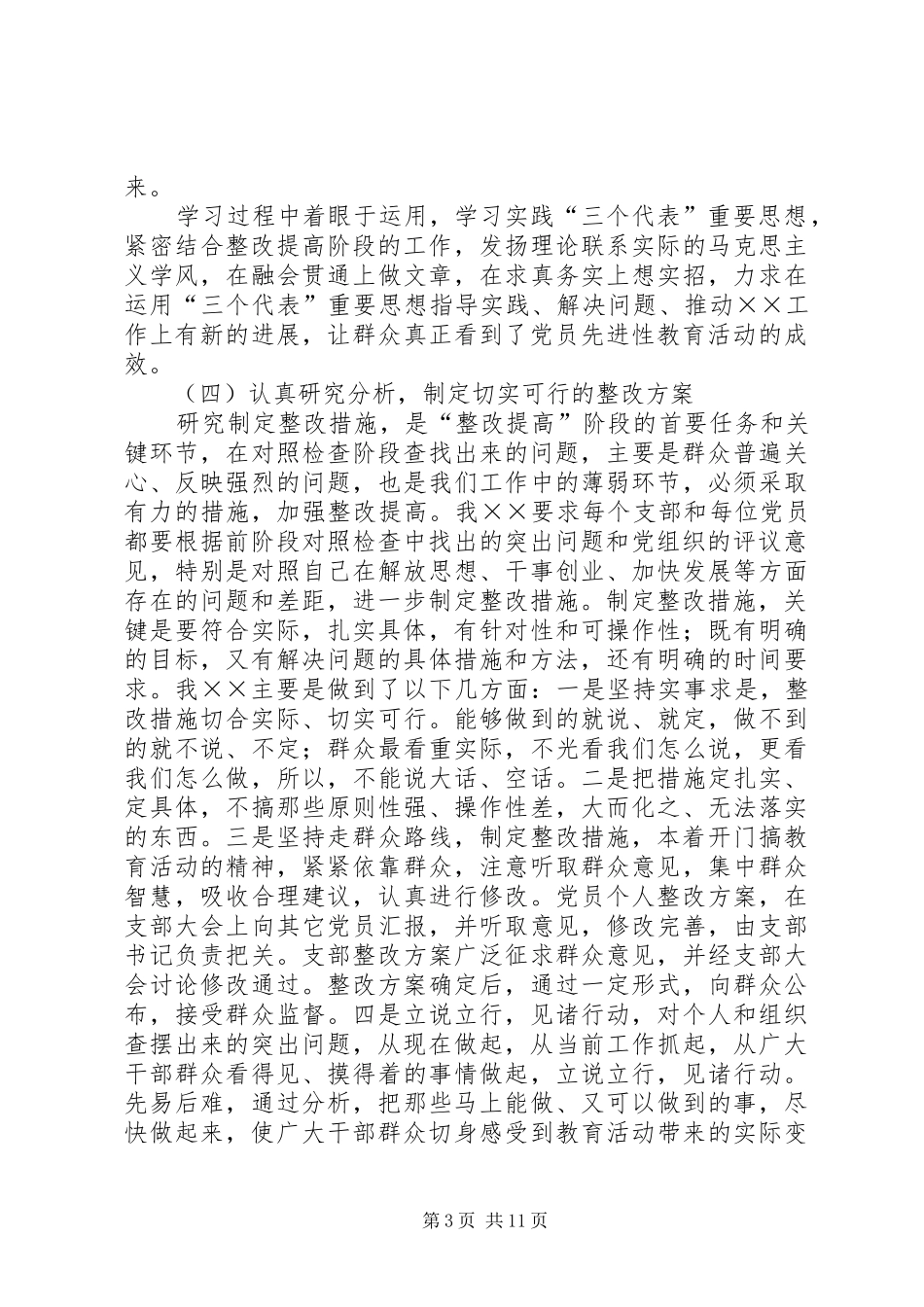 来。

学习过程中着眼于运用，学习实践“三个代表”重要思想，紧密结合整改提高阶段的工作，发扬理论联系实际的马克思主义学风，在融会贯通上做文章，在求真务实上想实招，力求在运用“三个代表”重要思想指导实践、解决问题、推动××工作上有新的进展，让群众真正看到了党员先进性教育活动的成效。

（四）认真研究分析，制定切实可行的整改方案

研究制定整改措施，是“整改提高”阶段的首要任务和关键环节，在对照检查阶段查找出来的问题，主要是群众普遍关心、反映强烈的问题，也是我们工作中的薄弱环节，必须采取有力的措施，加强整改提高。我××要求每个支部和每位党员都要根据前阶段对照检查中找出的突出问题和党组织的评议意见，特别是对照自己在解放思想、干事创业、加快发展等方面存在的问题和差距，进一步制定整改措施。制定整改措施，关键是要符合实际，扎实具体，有针对性和可操作性；既有明确的目标，又有解决问题的具体措施和方法，还有明确的时间要求。我××主要是做到了以下几方面：一是坚持实事求是，整改措施切合实际、切实可行。能够做到的就说、就定，做不到的就不说、不定；群众最看重实际，不光看我们怎么说，更看我们怎么做，所以，不能说大话、空话。二是把措施定扎实、定具体，不搞那些原则性强、操作性差，大而化之、无法落实的东西。三是坚持走群众路线，制定整改措施，本着开门搞教育活动的精神，紧紧依靠群众，注意听取群众意见，集中群众智慧，吸收合理建议，认真进行修改。党员个人整改方案，在支部大会上向其它党员汇报，并听取意见，修改完善，由支部书记负责把关。支部整改方案广泛征求群众意见，并经支部大会讨论修改通过。整改方案确定后，通过一定形式，向群众公布，接受群众监督。四是立说立行，见诸行动，对个人和组织查摆出来的突出问题，从现在做起，从当前工作抓起，从广大干部群众看得见、摸得着的事情做起，立说立行，见诸行动。先易后难，通过分析，把那些马上能做、又可以做到的事，尽快做起来，使广大干部群众切身感受到教育活动带来的实际变

第3页 共11页